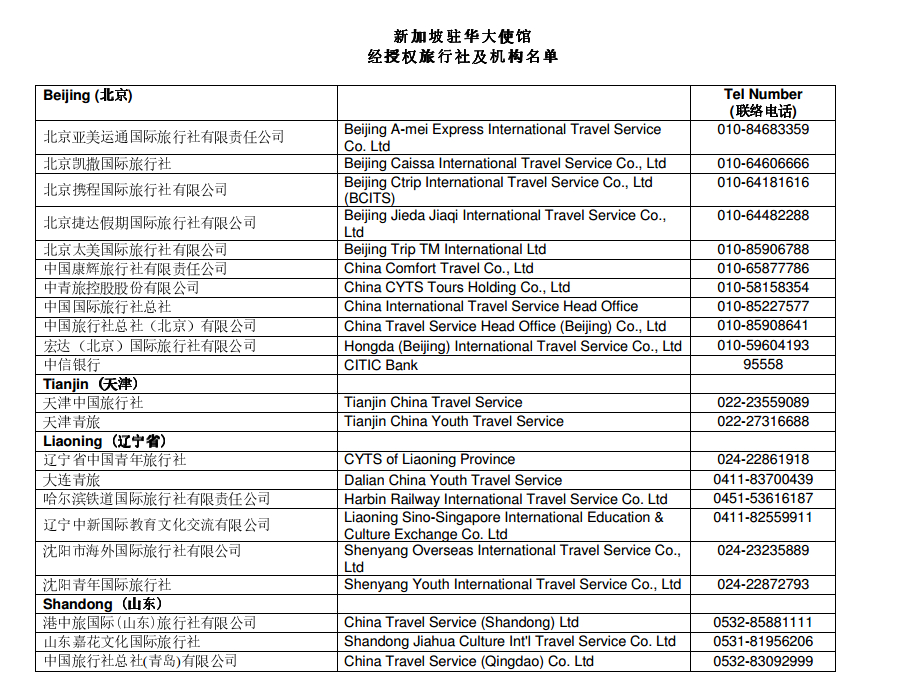 新加坡驻华大使馆
经授权旅行社及机构名单

| Beijing (北京) | | Tel Number (联络电话) |
|---|---|---|
| 北京亚美运通国际旅行社有限责任公司 | Beijing A-mei Express International Travel Service Co. Ltd | 010-84683359 |
| 北京凯撒国际旅行社 | Beijing Caissa International Travel Service Co., Ltd | 010-64606666 |
| 北京携程国际旅行社有限公司 | Beijing Ctrip International Travel Service Co., Ltd (BCITS) | 010-64181616 |
| 北京捷达假期国际旅行社有限公司 | Beijing Jieda Jiaqi International Travel Service Co., Ltd | 010-64482288 |
| 北京太美国际旅行社有限公司 | Beijing Trip TM International Ltd | 010-85906788 |
| 中国康辉旅行社有限责任公司 | China Comfort Travel Co., Ltd | 010-65877786 |
| 中青旅控股股份有限公司 | China CYTS Tours Holding Co., Ltd | 010-58158354 |
| 中国国际旅行社总社 | China International Travel Service Head Office | 010-85227577 |
| 中国旅行社总社（北京）有限公司 | China Travel Service Head Office (Beijing) Co., Ltd | 010-85908641 |
| 宏达（北京）国际旅行社有限公司 | Hongda (Beijing) International Travel Service Co., Ltd | 010-59604193 |
| 中信银行 | CITIC Bank | 95558 |
| Tianjin (天津) | | |
| 天津中国旅行社 | Tianjin China Travel Service | 022-23559089 |
| 天津青旅 | Tianjin China Youth Travel Service | 022-27316688 |
| Liaoning (辽宁省) | | |
| 辽宁省中国青年旅行社 | CYTS of Liaoning Province | 024-22861918 |
| 大连青旅 | Dalian China Youth Travel Service | 0411-83700439 |
| 哈尔滨铁道国际旅行社有限责任公司 | Harbin Railway International Travel Service Co. Ltd | 0451-53616187 |
| 辽宁中新国际教育文化交流有限公司 | Liaoning Sino-Singapore International Education & Culture Exchange Co. Ltd | 0411-82559911 |
| 沈阳市海外国际旅行社有限公司 | Shenyang Overseas International Travel Service Co., Ltd | 024-23235889 |
| 沈阳青年国际旅行社 | Shenyang Youth International Travel Service Co., Ltd | 024-22872793 |
| Shandong (山东) | | |
| 港中旅国际(山东)旅行社有限公司 | China Travel Service (Shandong) Ltd | 0532-85881111 |
| 山东嘉花文化国际旅行社 | Shandong Jiahua Culture Int'l Travel Service Co. Ltd | 0531-81956206 |
| 中国旅行社总社(青岛)有限公司 | China Travel Service (Qingdao) Co. Ltd | 0532-83092999 |